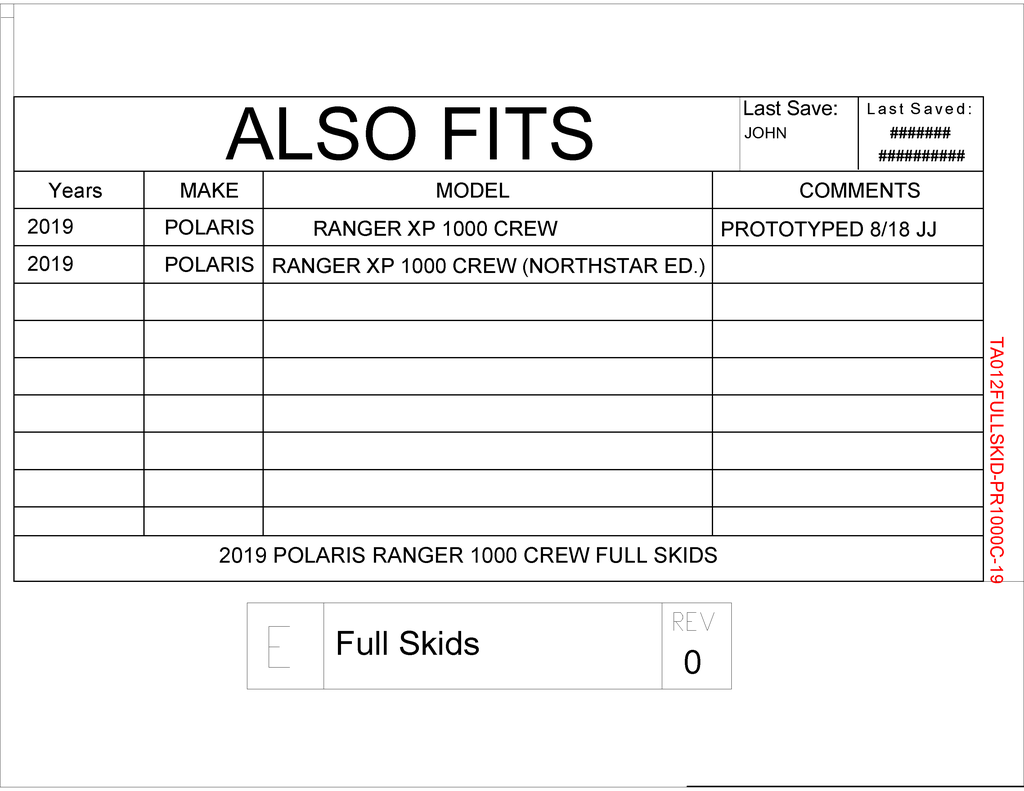 ALSO FITS

Last Save:
JOHN

Last Saved:
#######
##########

| Years | MAKE | MODEL | COMMENTS |
|---|---|---|---|
| 2019 | POLARIS | RANGER XP 1000 CREW | PROTOTYPED 8/18 JJ |
| 2019 | POLARIS | RANGER XP 1000 CREW (NORTHSTAR ED.) | |
| | | | |
| | | | |
| | | | |
| | | | |
| | | | |
| | | | |
| | | | |

2019 POLARIS RANGER 1000 CREW FULL SKIDS

TA012FULLSKID-PR1000C-19

E

Full Skids

REV
0